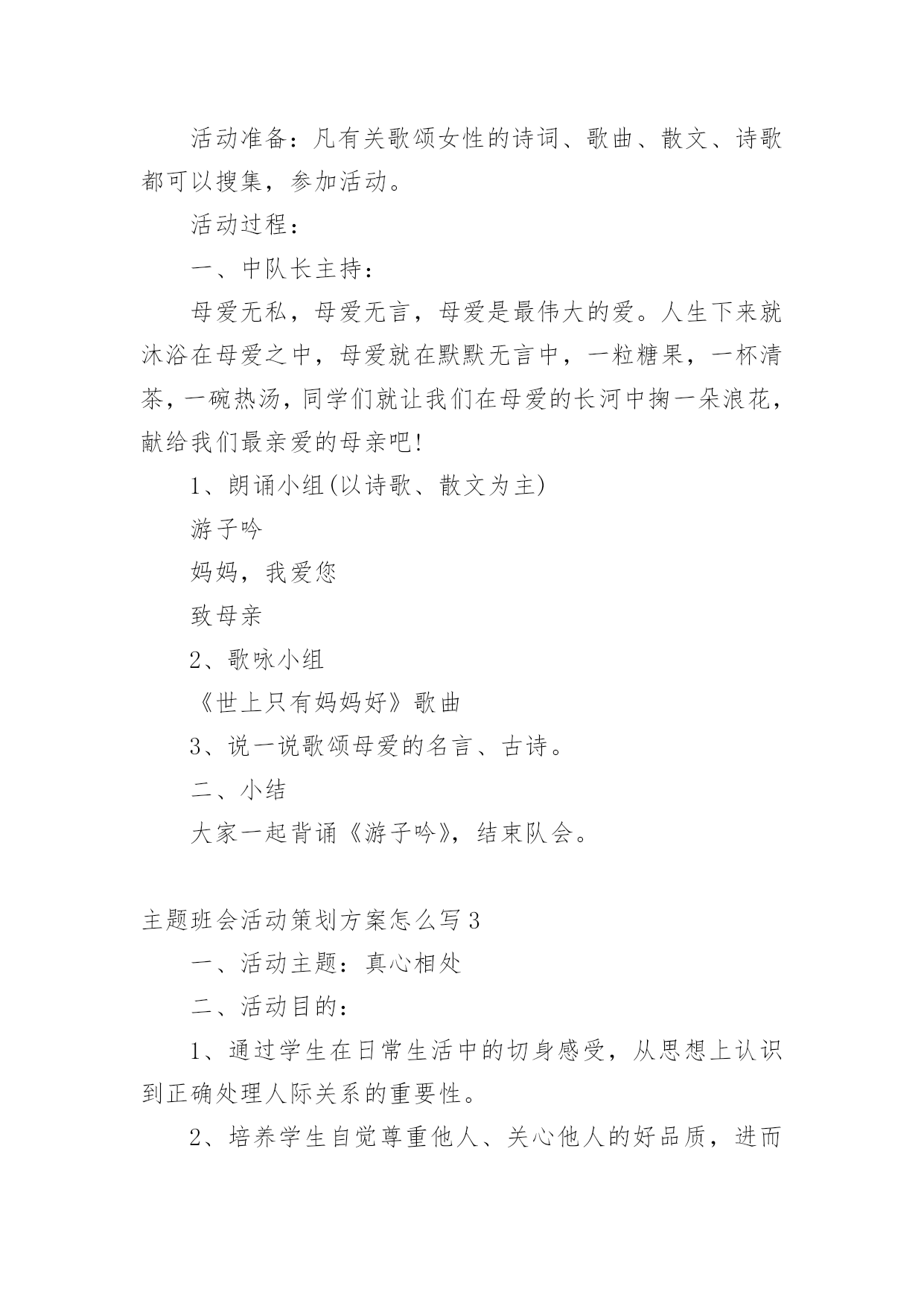 活动准备：凡有关歌颂女性的诗词、歌曲、散文、诗歌都可以搜集，参加活动。

活动过程：

一、中队长主持：

母爱无私，母爱无言，母爱是最伟大的爱。人生下来就沐浴在母爱之中，母爱就在默默无言中，一粒糖果，一杯清茶，一碗热汤，同学们就让我们在母爱的长河中掬一朵浪花，献给我们最亲爱的母亲吧!

1、朗诵小组(以诗歌、散文为主)

游子吟

妈妈，我爱您

致母亲

2、歌咏小组

《世上只有妈妈好》歌曲

3、说一说歌颂母爱的名言、古诗。

二、小结

大家一起背诵《游子吟》，结束队会。

主题班会活动策划方案怎么写3

一、活动主题：真心相处

二、活动目的：

1、通过学生在日常生活中的切身感受，从思想上认识到正确处理人际关系的重要性。

2、培养学生自觉尊重他人、关心他人的好品质，进而